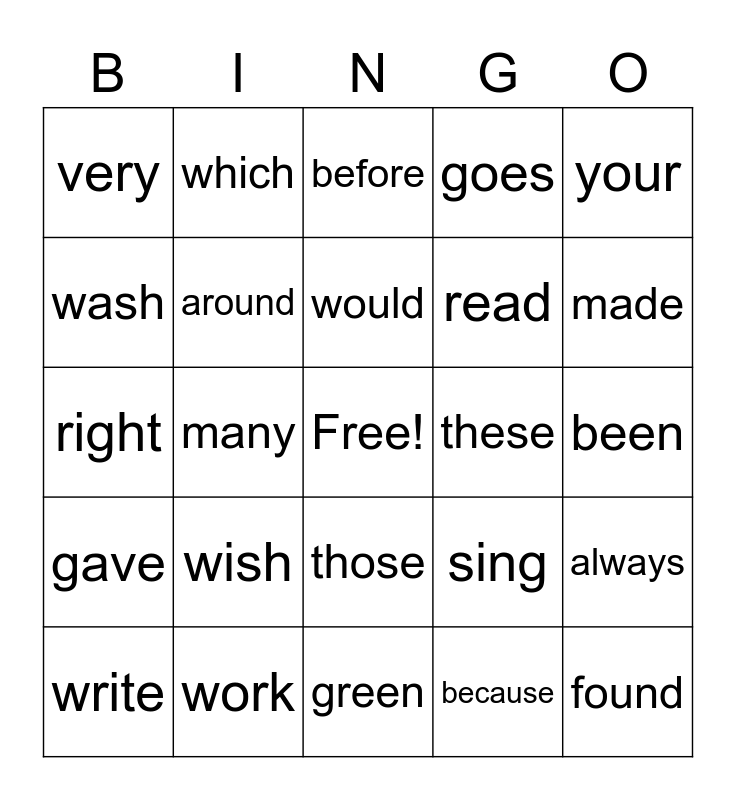 | B | I | N | G | O |
|---|---|---|---|---|
| very | which | before | goes | your |
| wash | around | would | read | made |
| right | many | Free! | these | been |
| gave | wish | those | sing | always |
| write | work | green | because | found |